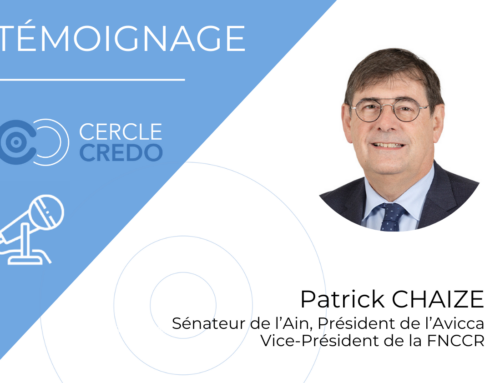 TÉMOIGNAGE

CERCLE CREDO

Patrick CHAIZE
Sénateur de l'Ain, Président de l'Avicca
Vice-Président de la FNCCR